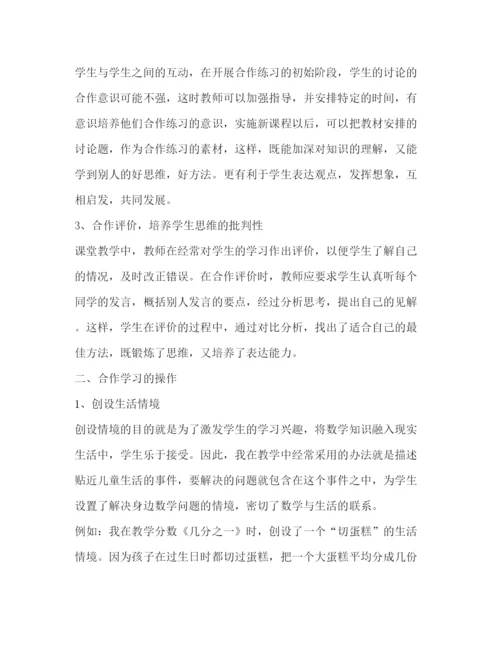 学生与学生之间的互动，在开展合作练习的初始阶段，学生的讨论的合作意识可能不强，这时教师可以加强指导，并安排特定的时间，有意识培养他们合作练习的意识，实施新课程以后，可以把教材安排的讨论题，作为合作练习的素材，这样，既能加深对知识的理解，又能学到别人的好思维，好方法。更有利于学生表达观点，发挥想象，互相启发，共同发展。

3、合作评价，培养学生思维的批判性

课堂教学中，教师在经常对学生的学习作出评价，以便学生了解自己的情况，及时改正错误。在合作评价时，教师应要求学生认真听每个同学的发言，概括别人发言的要点，经过分析思考，提出自己的见解。这样，学生在评价的过程中，通过对比分析，找出了适合自己的最佳方法，既锻炼了思维，又培养了表达能力。

二、合作学习的操作

1、创设生活情境

创设情境的目的就是为了激发学生的学习兴趣，将数学知识融入现实生活中，学生乐于接受。因此，我在教学中经常采用的办法就是描述贴近儿童生活的事件，要解决的问题就包含在这个事件之中，为学生设置了解决身边数学问题的情境，密切了数学与生活的联系。

例如：我在教学分数《几分之一》时，创设了一个“切蛋糕”的生活情境。因为孩子在过生日时都切过蛋糕，把一个大蛋糕平均分成几份